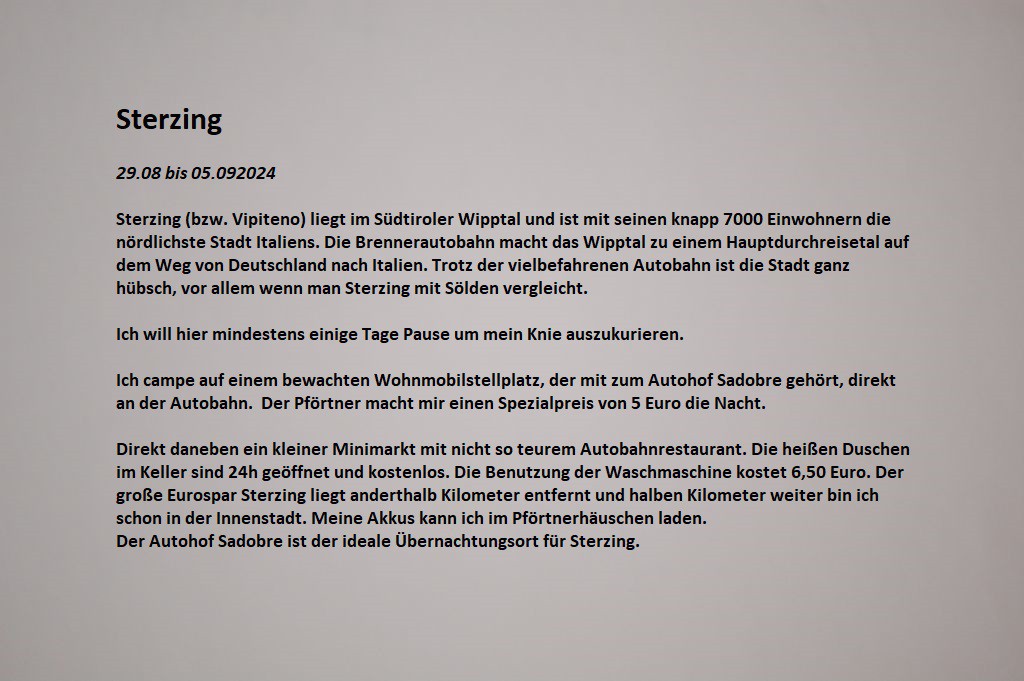 Sterzing

29.08 bis 05.092024

Sterzing (bzw. Vipiteno) liegt im Südtiroler Wipptal und ist mit seinen knapp 7000 Einwohnern die nördlichste Stadt Italiens. Die Brennerautobahn macht das Wipptal zu einem Hauptdurchreisetal auf dem Weg von Deutschland nach Italien. Trotz der vielbefahrenen Autobahn ist die Stadt ganz hübsch, vor allem wenn man Sterzing mit Sölden vergleicht.

Ich will hier mindestens einige Tage Pause um mein Knie auszukurieren.

Ich campe auf einem bewachten Wohnmobilstellplatz, der mit zum Autohof Sadobre gehört, direkt an der Autobahn. Der Pförtner macht mir einen Spezialpreis von 5 Euro die Nacht.

Direkt daneben ein kleiner Minimarkt mit nicht so teurem Autobahnrestaurant. Die heißen Duschen im Keller sind 24h geöffnet und kostenlos. Die Benutzung der Waschmaschine kostet 6,50 Euro. Der große Eurospar Sterzing liegt anderthalb Kilometer entfernt und halben Kilometer weiter bin ich schon in der Innenstadt. Meine Akkus kann ich im Pförtnerhäuschen laden.
Der Autohof Sadobre ist der ideale Übernachtungsort für Sterzing.